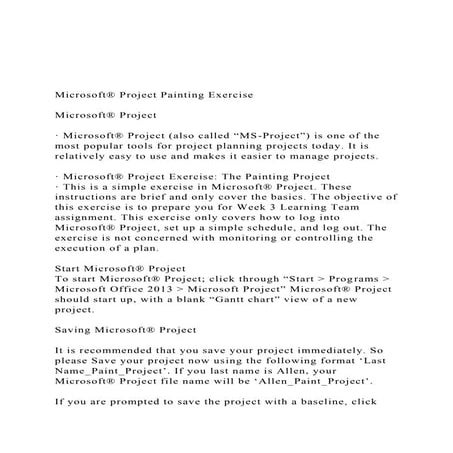 Microsoft® Project Painting Exercise

Microsoft® Project

· Microsoft® Project (also called “MS-Project”) is one of the most popular tools for project planning projects today. It is relatively easy to use and makes it easier to manage projects.

· Microsoft® Project Exercise: The Painting Project
· This is a simple exercise in Microsoft® Project. These instructions are brief and only cover the basics. The objective of this exercise is to prepare you for Week 3 Learning Team assignment. This exercise only covers how to log into Microsoft® Project, set up a simple schedule, and log out. The exercise is not concerned with monitoring or controlling the execution of a plan.

Start Microsoft® Project
To start Microsoft® Project; click through “Start > Programs > Microsoft Office 2013 > Microsoft Project” Microsoft® Project should start up, with a blank “Gantt chart” view of a new project.

Saving Microsoft® Project

It is recommended that you save your project immediately. So please Save your project now using the following format ‘Last Name_Paint_Project’. If you last name is Allen, your Microsoft® Project file name will be ‘Allen_Paint_Project’.

If you are prompted to save the project with a baseline, click